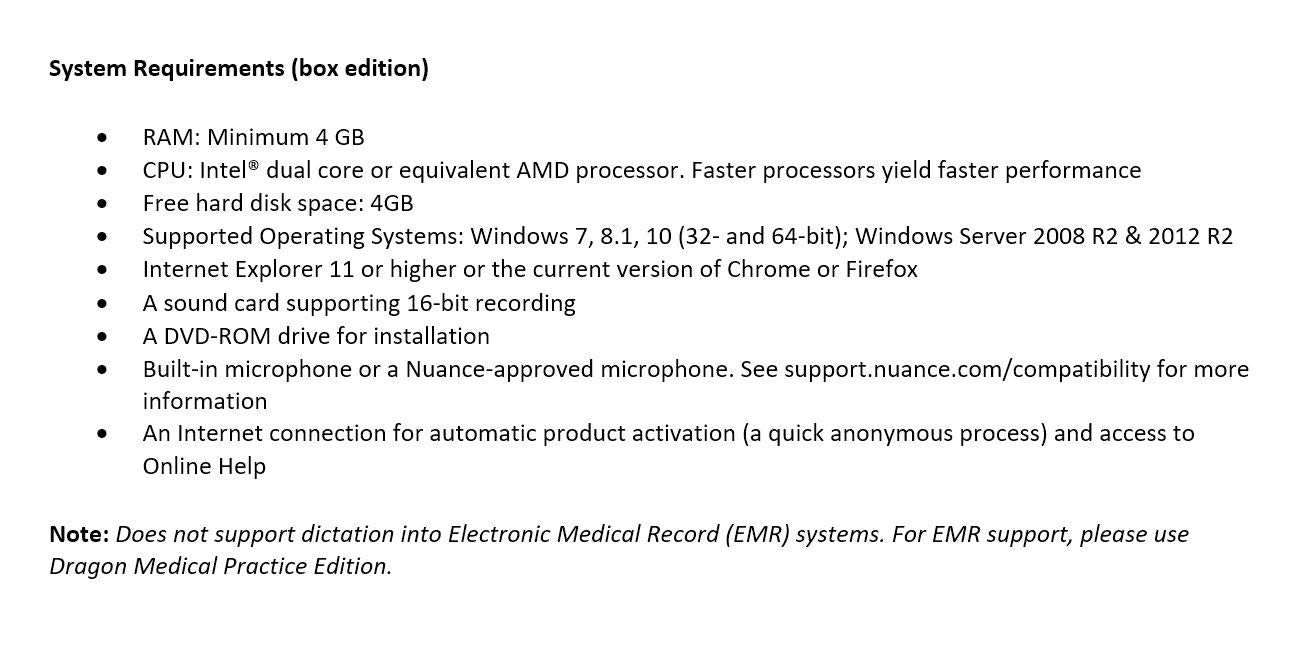 System Requirements (box edition)

• RAM: Minimum 4 GB
• CPU: Intel® dual core or equivalent AMD processor. Faster processors yield faster performance
• Free hard disk space: 4GB
• Supported Operating Systems: Windows 7, 8.1, 10 (32- and 64-bit); Windows Server 2008 R2 & 2012 R2
• Internet Explorer 11 or higher or the current version of Chrome or Firefox
• A sound card supporting 16-bit recording
• A DVD-ROM drive for installation
• Built-in microphone or a Nuance-approved microphone. See support.nuance.com/compatibility for more information
• An Internet connection for automatic product activation (a quick anonymous process) and access to Online Help

Note: Does not support dictation into Electronic Medical Record (EMR) systems. For EMR support, please use Dragon Medical Practice Edition.